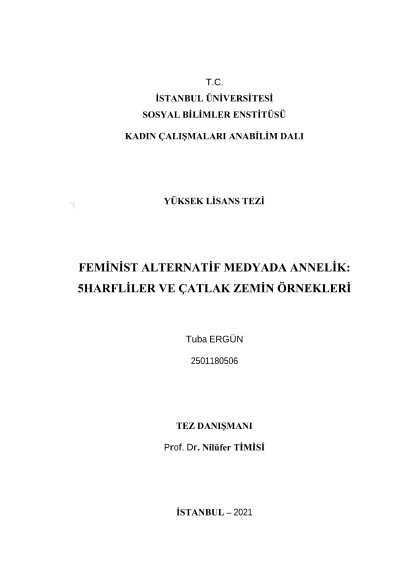 T.C.
İSTANBUL ÜNİVERSİTESİ
SOSYAL BİLİMLER ENSTİTÜSÜ
KADIN ÇALIŞMALARI ANABİLİM DALI

YÜKSEK LİSANS TEZİ

FEMİNİST ALTERNATİF MEDYADA ANNELİK: 5HARFLİLER VE ÇATLAK ZEMİN ÖRNEKLERİ

Tuba ERGÜN

2501180506

TEZ DANIŞMANI

Prof. Dr. Nilüfer TİMİSİ

İSTANBUL – 2021